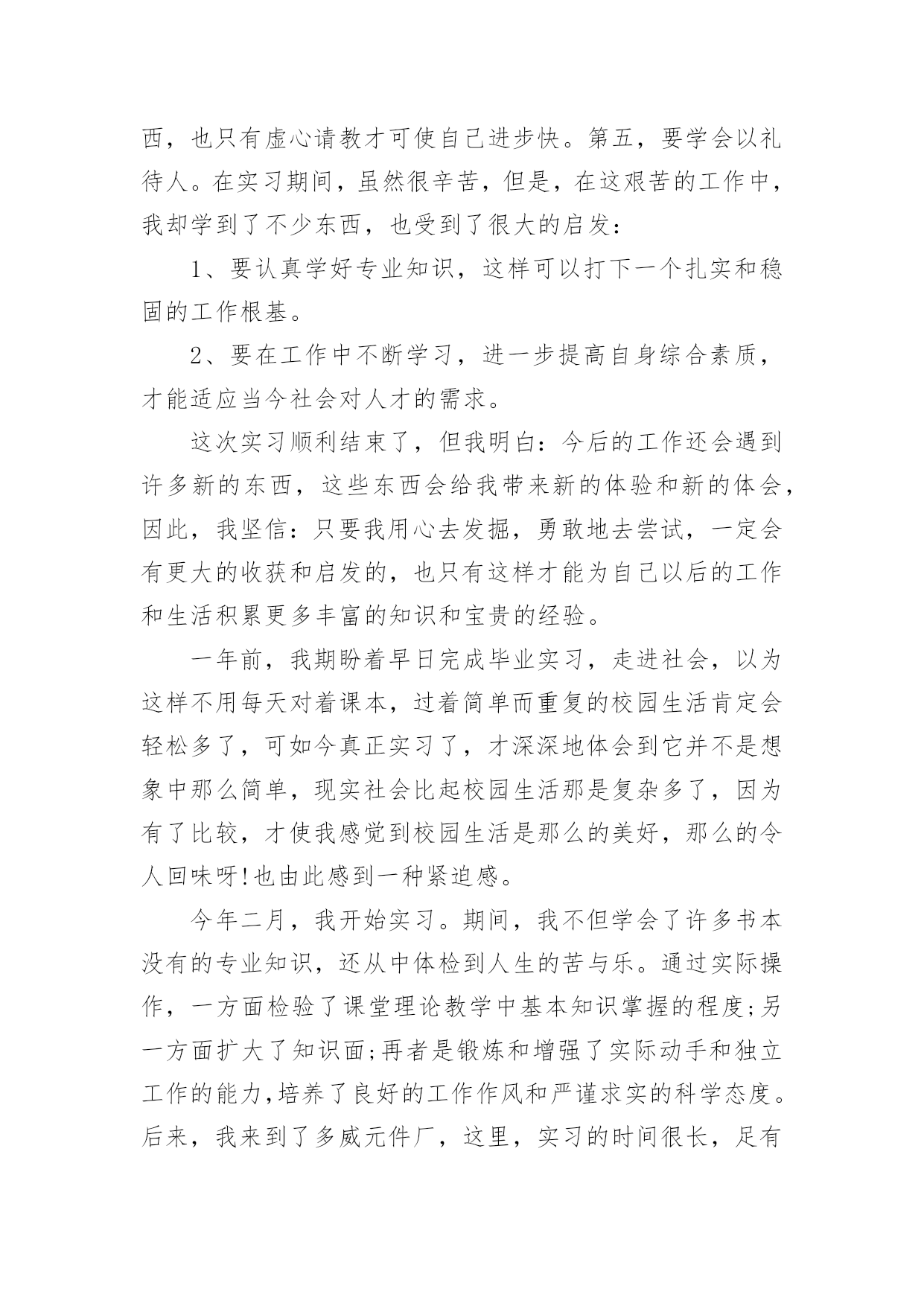 西，也只有虚心请教才可使自己进步快。第五，要学会以礼待人。在实习期间，虽然很辛苦，但是，在这艰苦的工作中，我却学到了不少东西，也受到了很大的启发：

1、要认真学好专业知识，这样可以打下一个扎实和稳固的工作根基。

2、要在工作中不断学习，进一步提高自身综合素质，才能适应当今社会对人才的需求。

这次实习顺利结束了，但我明白：今后的工作还会遇到许多新的东西，这些东西会给我带来新的体验和新的体会，因此，我坚信：只要我用心去发掘，勇敢地去尝试，一定会有更大的收获和启发的，也只有这样才能为自己以后的工作和生活积累更多丰富的知识和宝贵的经验。

一年前，我期盼着早日完成毕业实习，走进社会，以为这样不用每天对着课本，过着简单而重复的校园生活肯定会轻松多了，可如今真正实习了，才深深地体会到它并不是想象中那么简单，现实社会比起校园生活那是复杂多了，因为有了比较，才使我感觉到校园生活是那么的美好，那么的令人回味呀!也由此感到一种紧迫感。

今年二月，我开始实习。期间，我不但学会了许多书本没有的专业知识，还从中体检到人生的苦与乐。通过实际操作，一方面检验了课堂理论教学中基本知识掌握的程度;另一方面扩大了知识面;再者是锻炼和增强了实际动手和独立工作的能力,培养了良好的工作作风和严谨求实的科学态度。后来，我来到了多威元件厂，这里，实习的时间很长，足有